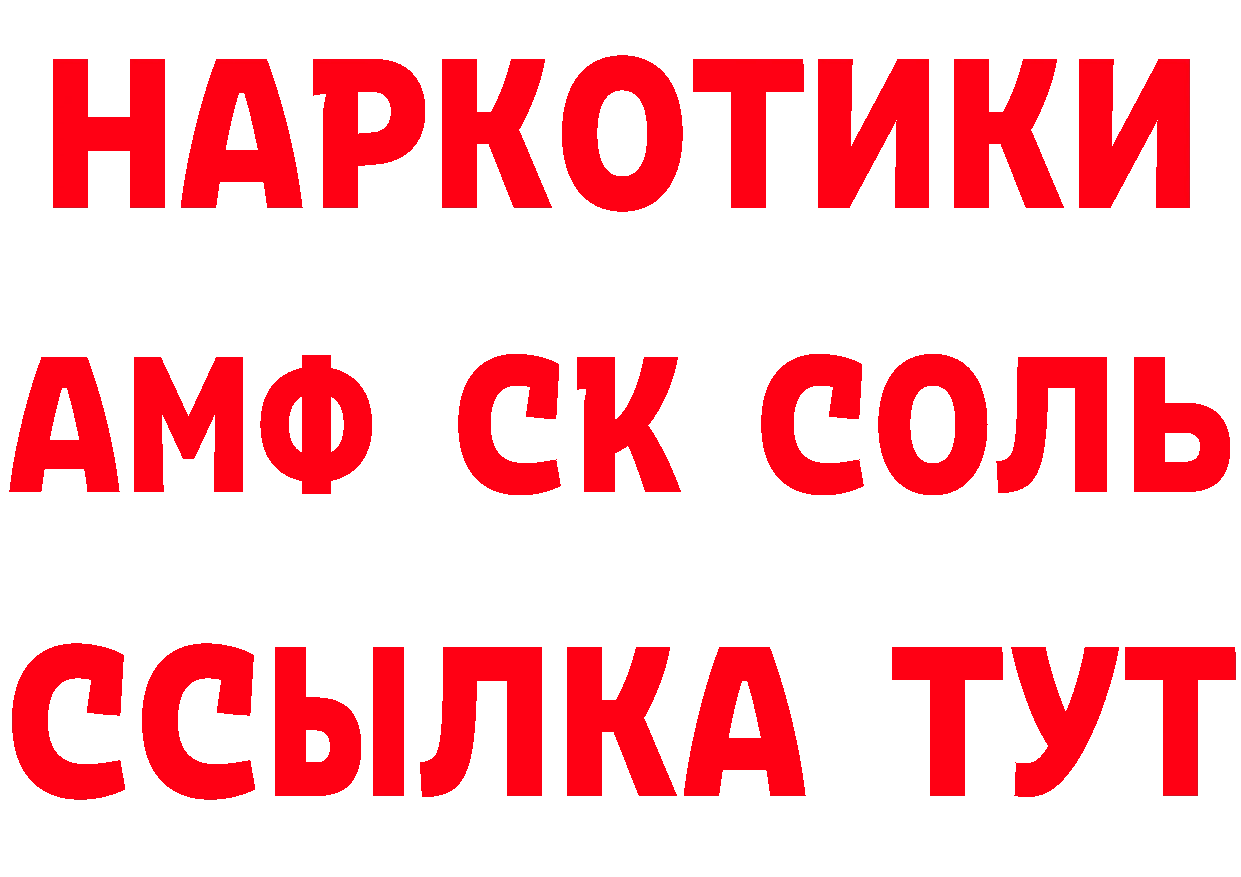 НАРКОТИКИ

АМФ СК СОЛЬ

ССЫЛКА ТУТ